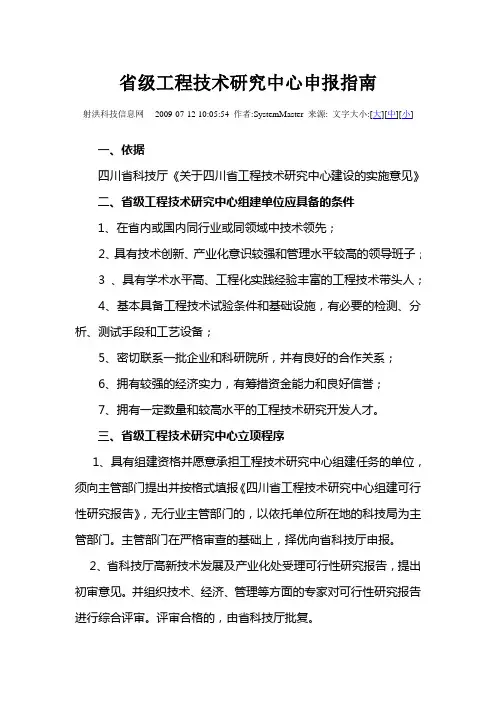 省级工程技术研究中心申报指南

射洪科技信息网　2009 07 12 10:05:54　作者:SystemMaster　来源:　文字大小:[大][中][小]

一、依据

四川省科技厅《关于四川省工程技术研究中心建设的实施意见》

二、省级工程技术研究中心组建单位应具备的条件

1、在省内或国内同行业或同领域中技术领先；

2、具有技术创新、产业化意识较强和管理水平较高的领导班子；

3 、具有学术水平高、工程化实践经验丰富的工程技术带头人；

4、基本具备工程技术试验条件和基础设施，有必要的检测、分析、测试手段和工艺设备；

5、密切联系一批企业和科研院所，并有良好的合作关系；

6、拥有较强的经济实力，有筹措资金能力和良好信誉；

7、拥有一定数量和较高水平的工程技术研究开发人才。

三、省级工程技术研究中心立项程序

1、具有组建资格并愿意承担工程技术研究中心组建任务的单位，须向主管部门提出并按格式填报《四川省工程技术研究中心组建可行性研究报告》，无行业主管部门的，以依托单位所在地的科技局为主管部门。主管部门在严格审查的基础上，择优向省科技厅申报。

2、省科技厅高新技术发展及产业化处受理可行性研究报告，提出初审意见。并组织技术、经济、管理等方面的专家对可行性研究报告进行综合评审。评审合格的，由省科技厅批复。